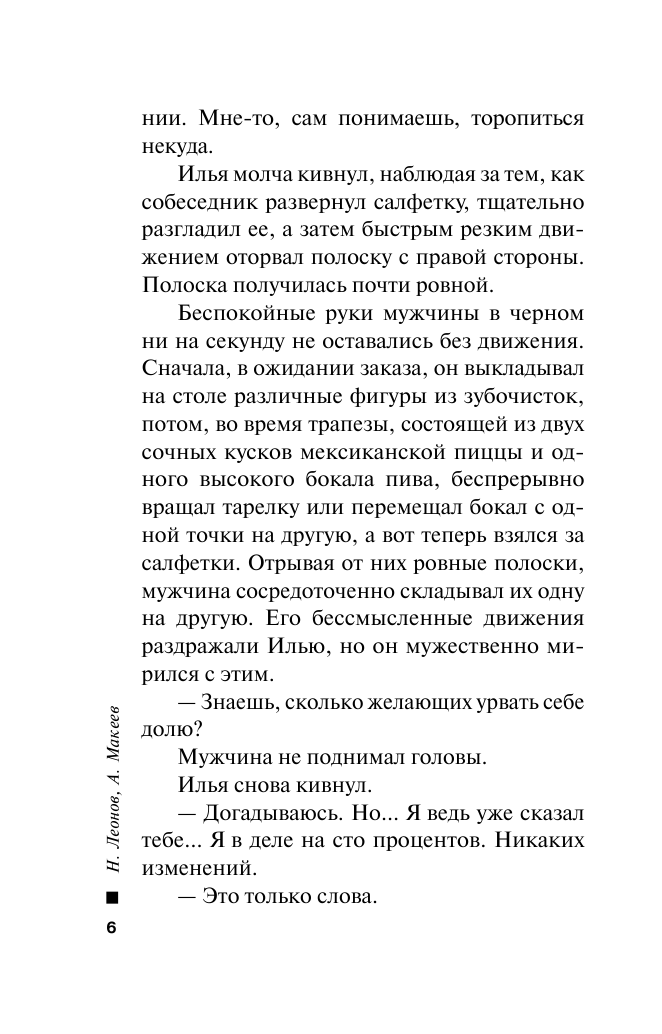 нии. Мне-то, сам понимаешь, торопиться некуда.

Илья молча кивнул, наблюдая за тем, как собеседник развернул салфетку, тщательно разгладил ее, а затем быстрым резким движением оторвал полоску с правой стороны. Полоска получилась почти ровной.

Беспокойные руки мужчины в черном ни на секунду не оставались без движения. Сначала, в ожидании заказа, он выкладывал на столе различные фигуры из зубочисток, потом, во время трапезы, состоящей из двух сочных кусков мексиканской пиццы и одного высокого бокала пива, беспрерывно вращал тарелку или перемещал бокал с одной точки на другую, а вот теперь взялся за салфетки. Отрывая от них ровные полоски, мужчина сосредоточенно складывал их одну на другую. Его бессмысленные движения раздражали Илью, но он мужественно мирился с этим.

— Знаешь, сколько желающих урвать себе долю?

Мужчина не поднимал головы.

Илья снова кивнул.

— Догадываюсь. Но... Я ведь уже сказал тебе... Я в деле на сто процентов. Никаких изменений.

— Это только слова.

Н. Леонов, А. Макеев

6